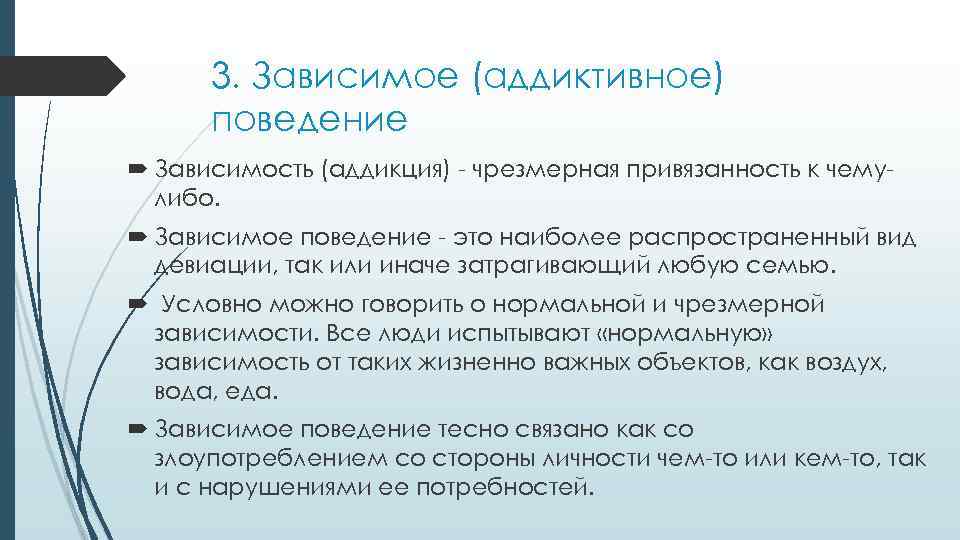 3. Зависимое (аддиктивное) поведение

Зависимость (аддикция) - чрезмерная привязанность к чему-либо.

Зависимое поведение - это наиболее распространенный вид девиации, так или иначе затрагивающий любую семью.

Условно можно говорить о нормальной и чрезмерной зависимости. Все люди испытывают «нормальную» зависимость от таких жизненно важных объектов, как воздух, вода, еда.

Зависимое поведение тесно связано как со злоупотреблением со стороны личности чем-то или кем-то, так и с нарушениями ее потребностей.